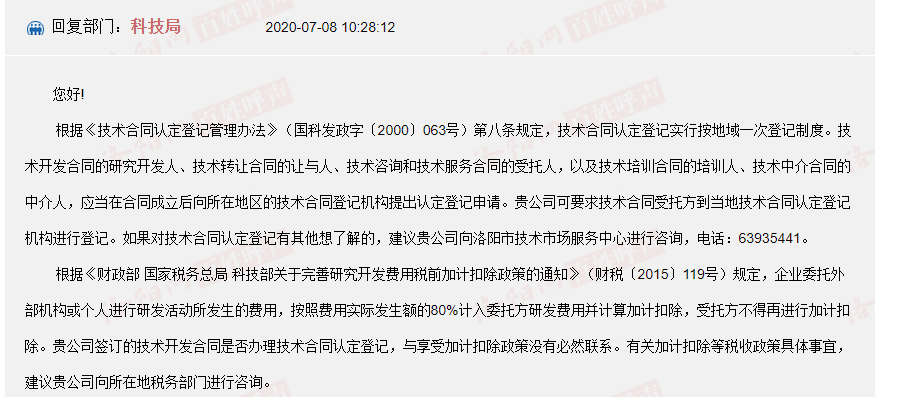 回复部门：科技局　2020-07-08 10:28:12

您好!

根据《技术合同认定登记管理办法》（国科发政字〔2000〕063号）第八条规定，技术合同认定登记实行按地域一次登记制度。技术开发合同的研究开发人、技术转让合同的让与人、技术咨询和技术服务合同的受托人，以及技术培训合同的培训人、技术中介合同的中介人，应当在合同成立后向所在地区的技术合同登记机构提出认定登记申请。贵公司可要求技术合同受托方到当地技术合同认定登记机构进行登记。如果对技术合同认定登记有其他想了解的，建议贵公司向洛阳市技术市场服务中心进行咨询，电话：63935441。

根据《财政部 国家税务总局 科技部关于完善研究开发费用税前加计扣除政策的通知》（财税〔2015〕119号）规定，企业委托外部机构或个人进行研发活动所发生的费用，按照费用实际发生额的80%计入委托方研发费用并计算加计扣除，受托方不得再进行加计扣除。贵公司签订的技术开发合同是否办理技术合同认定登记，与享受加计扣除政策没有必然联系。有关加计扣除等税收政策具体事宜，建议贵公司向所在地税务部门进行咨询。